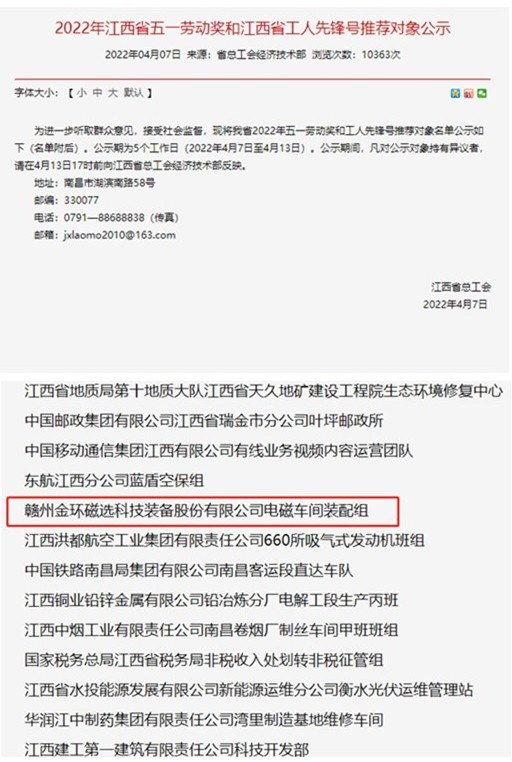 2022年江西省五一劳动奖和江西省工人先锋号推荐对象公示

2022年04月07日 来源：省总工会经济技术部 浏览次数：10363次

字体大小：【 小 中 大 默认 】

为进一步听取群众意见，接受社会监督，现将我省2022年五一劳动奖和工人先锋号推荐对象名单公示如下（名单附后）。公示期为5个工作日（2022年4月7日至4月13日）。公示期间，凡对公示对象持有异议者，请在4月13日17时前向江西省总工会经济技术部反映。

地址：南昌市湖滨南路58号

邮编：330077

电话：0791—88688838（传真）

邮箱：jxlaomo2010@163.com

江西省总工会

2022年4月7日

江西省地质局第十地质大队江西省天久地矿建设工程院生态环境修复中心

中国邮政集团有限公司江西省瑞金市分公司叶坪邮政所

中国移动通信集团江西有限公司有线业务视频内容运营团队

东航江西分公司蓝盾空保组

赣州金环磁选科技装备股份有限公司电磁车间装配组

江西洪都航空工业集团有限责任公司660所吸气式发动机班组

中国铁路南昌局集团有限公司南昌客运段直达车队

江西铜业铅锌金属有限公司铅冶炼分厂电解工段生产丙班

江西中烟工业有限责任公司南昌卷烟厂制丝车间甲班班组

国家税务总局江西省税务局非税收入处划转非税征管组

江西省水投能源发展有限公司新能源运维分公司衡水光伏运维管理站

华润江中制药集团有限责任公司湾里制造基地维修车间

江西建工第一建筑有限责任公司科技开发部